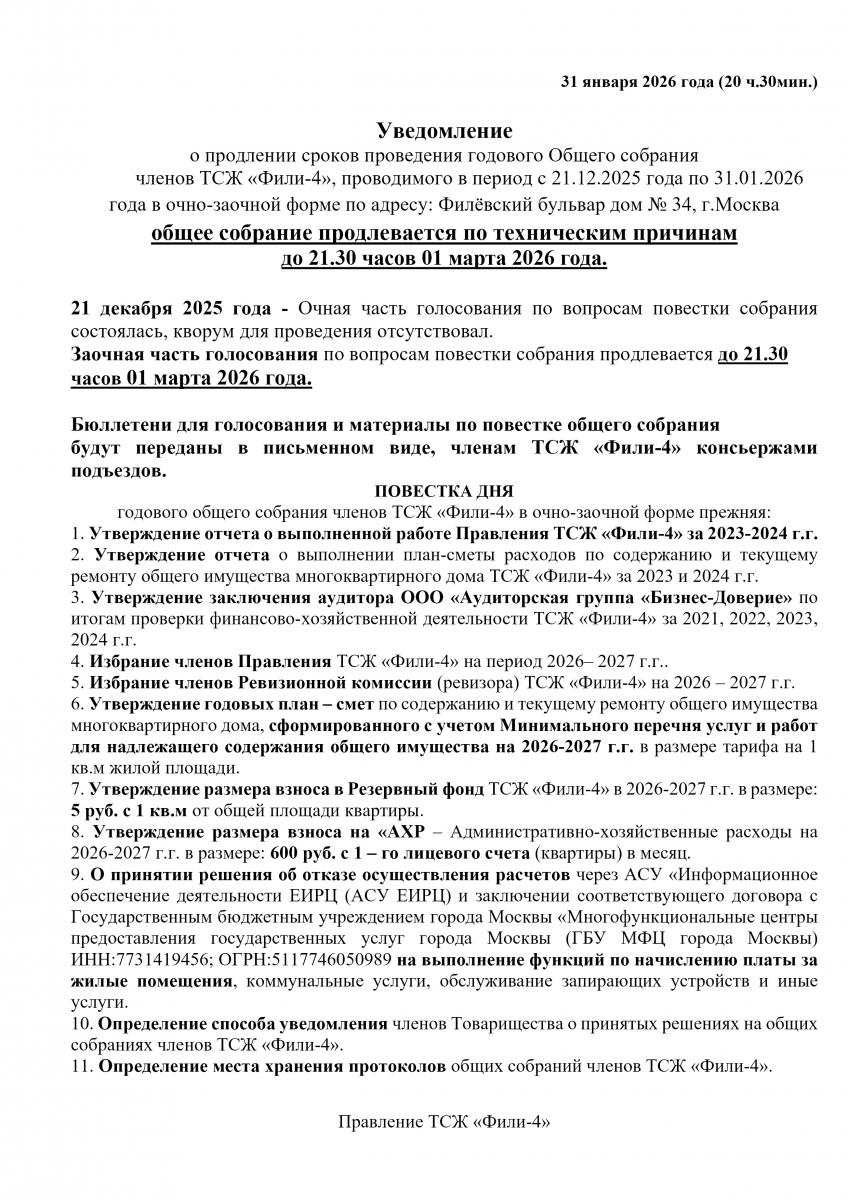 31 января 2026 года (20 ч.30мин.)

Уведомление
о продлении сроков проведения годового Общего собрания членов ТСЖ «Фили-4», проводимого в период с 21.12.2025 года по 31.01.2026 года в очно-заочной форме по адресу: Филёвский бульвар дом № 34, г.Москва

общее собрание продлевается по техническим причинам до 21.30 часов 01 марта 2026 года.

21 декабря 2025 года - Очная часть голосования по вопросам повестки собрания состоялась, кворум для проведения отсутствовал.
Заочная часть голосования по вопросам повестки собрания продлевается до 21.30 часов 01 марта 2026 года.

Бюллетени для голосования и материалы по повестке общего собрания будут переданы в письменном виде, членам ТСЖ «Фили-4» консьержами подъездов.

ПОВЕСТКА ДНЯ
годового общего собрания членов ТСЖ «Фили-4» в очно-заочной форме прежняя:
1. Утверждение отчета о выполненной работе Правления ТСЖ «Фили-4» за 2023-2024 г.г.
2. Утверждение отчета о выполнении план-сметы расходов по содержанию и текущему ремонту общего имущества многоквартирного дома ТСЖ «Фили-4» за 2023 и 2024 г.г.
3. Утверждение заключения аудитора ООО «Аудиторская группа «Бизнес-Доверие» по итогам проверки финансово-хозяйственной деятельности ТСЖ «Фили-4» за 2021, 2022, 2023, 2024 г.г.
4. Избрание членов Правления ТСЖ «Фили-4» на период 2026– 2027 г.г..
5. Избрание членов Ревизионной комиссии (ревизора) ТСЖ «Фили-4» на 2026 – 2027 г.г.
6. Утверждение годовых план – смет по содержанию и текущему ремонту общего имущества многоквартирного дома, сформированного с учетом Минимального перечня услуг и работ для надлежащего содержания общего имущества на 2026-2027 г.г. в размере тарифа на 1 кв.м жилой площади.
7. Утверждение размера взноса в Резервный фонд ТСЖ «Фили-4» в 2026-2027 г.г. в размере: 5 руб. с 1 кв.м от общей площади квартиры.
8. Утверждение размера взноса на «АХР – Административно-хозяйственные расходы на 2026-2027 г.г. в размере: 600 руб. с 1 – го лицевого счета (квартиры) в месяц.
9. О принятии решения об отказе осуществления расчетов через АСУ «Информационное обеспечение деятельности ЕИРЦ (АСУ ЕИРЦ) и заключении соответствующего договора с Государственным бюджетным учреждением города Москвы «Многофункциональные центры предоставления государственных услуг города Москвы (ГБУ МФЦ города Москвы) ИНН:7731419456; ОГРН:5117746050989 на выполнение функций по начислению платы за жилые помещения, коммунальные услуги, обслуживание запирающих устройств и иные услуги.
10. Определение способа уведомления членов Товарищества о принятых решениях на общих собраниях членов ТСЖ «Фили-4».
11. Определение места хранения протоколов общих собраний членов ТСЖ «Фили-4».

Правление ТСЖ «Фили-4»